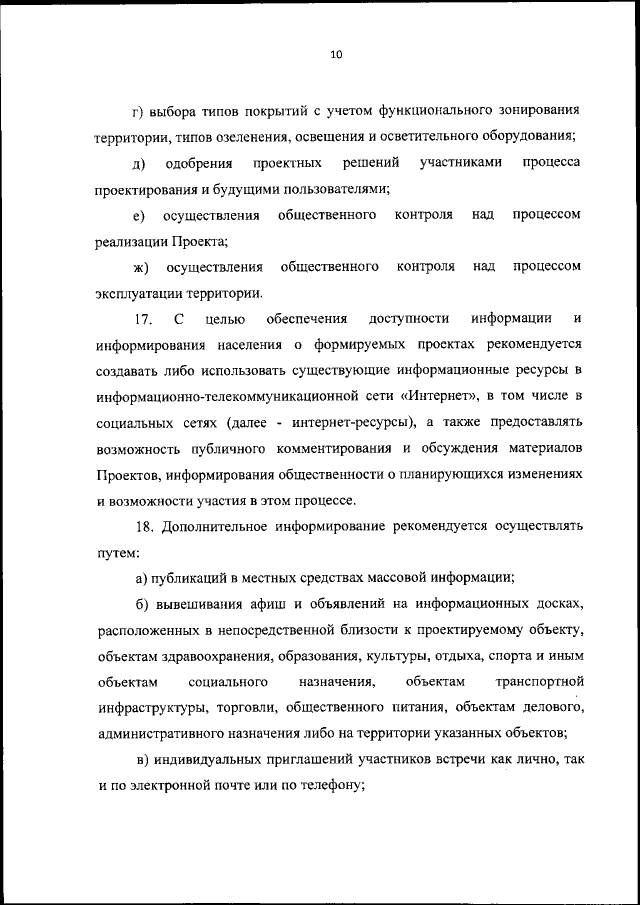 10

г) выбора типов покрытий с учетом функционального зонирования территории, типов озеленения, освещения и осветительного оборудования;

д) одобрения проектных решений участниками процесса проектирования и будущими пользователями;

е) осуществления общественного контроля над процессом реализации Проекта;

ж) осуществления общественного контроля над процессом эксплуатации территории.

17. С целью обеспечения доступности информации и информирования населения о формируемых проектах рекомендуется создавать либо использовать существующие информационные ресурсы в информационно-телекоммуникационной сети «Интернет», в том числе в социальных сетях (далее - интернет-ресурсы), а также предоставлять возможность публичного комментирования и обсуждения материалов Проектов, информирования общественности о планирующихся изменениях и возможности участия в этом процессе.

18. Дополнительное информирование рекомендуется осуществлять путем:

а) публикаций в местных средствах массовой информации;

б) вывешивания афиш и объявлений на информационных досках, расположенных в непосредственной близости к проектируемому объекту, объектам здравоохранения, образования, культуры, отдыха, спорта и иным объектам социального назначения, объектам транспортной инфраструктуры, торговли, общественного питания, объектам делового, административного назначения либо на территории указанных объектов;

в) индивидуальных приглашений участников встречи как лично, так и по электронной почте или по телефону;